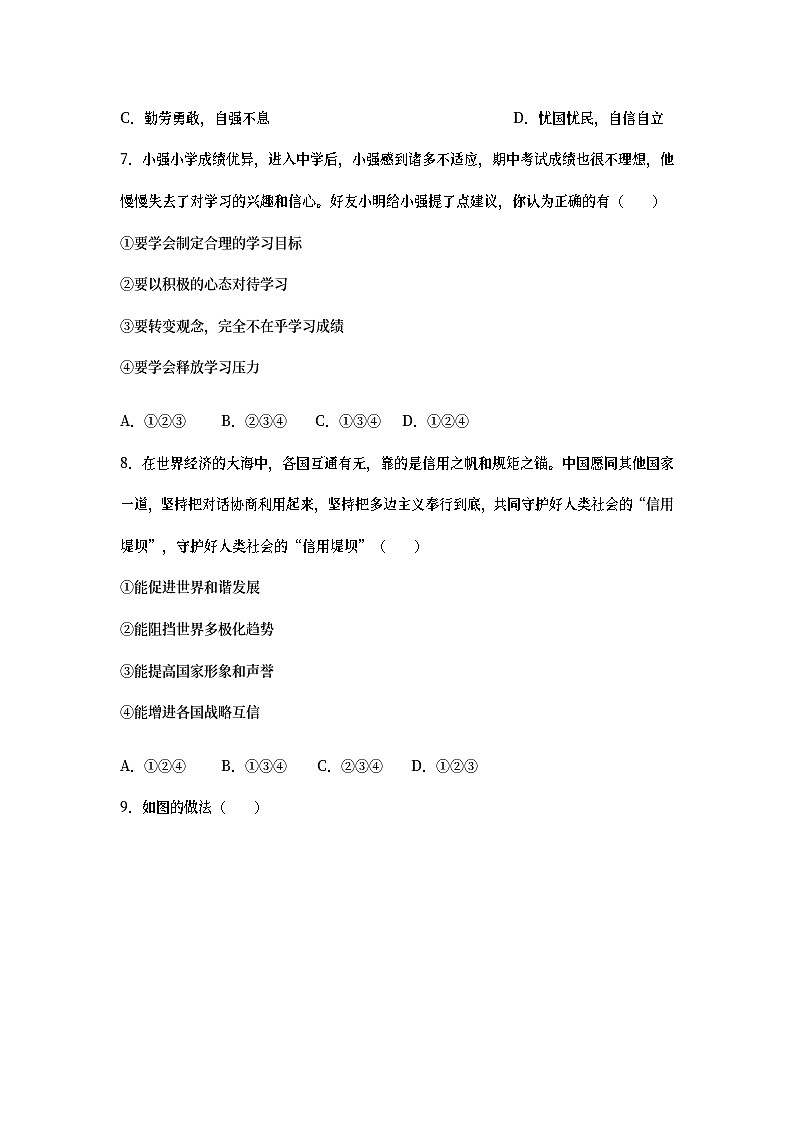 C. 勤劳勇敢，自强不息　　D. 忧国忧民，自信自立

7. 小强小学成绩优异，进入中学后，小强感到诸多不适应，期中考试成绩也很不理想，他慢慢失去了对学习的兴趣和信心。好友小明给小强提了点建议，你认为正确的有（　　）

①要学会制定合理的学习目标

②要以积极的心态对待学习

③要转变观念，完全不在乎学习成绩

④要学会释放学习压力

A. ①②③　B. ②③④　C. ①③④　D. ①②④

8. 在世界经济的大海中，各国互通有无，靠的是信用之帆和规矩之锚。中国愿同其他国家一道，坚持把对话协商利用起来，坚持把多边主义奉行到底，共同守护好人类社会的“信用堤坝”，守护好人类社会的“信用堤坝”（　　）

①能促进世界和谐发展

②能阻挡世界多极化趋势

③能提高国家形象和声誉

④能增进各国战略互信

A. ①②④　B. ①③④　C. ②③④　D. ①②③

9. 如图的做法（　　）